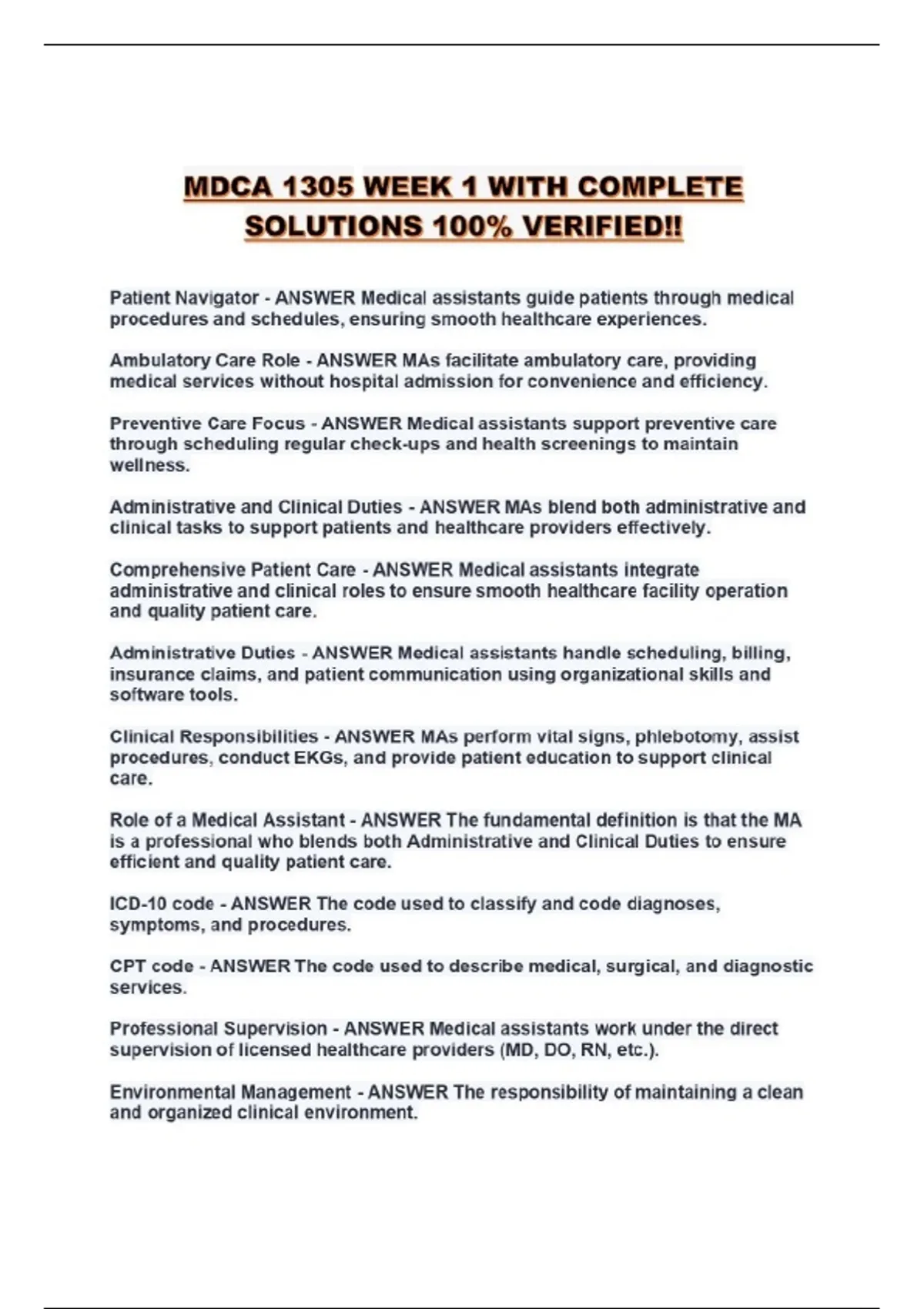 MDCA 1305 WEEK 1 WITH COMPLETE SOLUTIONS 100% VERIFIED!!

Patient Navigator - ANSWER Medical assistants guide patients through medical procedures and schedules, ensuring smooth healthcare experiences.

Ambulatory Care Role - ANSWER MAs facilitate ambulatory care, providing medical services without hospital admission for convenience and efficiency.

Preventive Care Focus - ANSWER Medical assistants support preventive care through scheduling regular check-ups and health screenings to maintain wellness.

Administrative and Clinical Duties - ANSWER MAs blend both administrative and clinical tasks to support patients and healthcare providers effectively.

Comprehensive Patient Care - ANSWER Medical assistants integrate administrative and clinical roles to ensure smooth healthcare facility operation and quality patient care.

Administrative Duties - ANSWER Medical assistants handle scheduling, billing, insurance claims, and patient communication using organizational skills and software tools.

Clinical Responsibilities - ANSWER MAs perform vital signs, phlebotomy, assist procedures, conduct EKGs, and provide patient education to support clinical care.

Role of a Medical Assistant - ANSWER The fundamental definition is that the MA is a professional who blends both Administrative and Clinical Duties to ensure efficient and quality patient care.

ICD-10 code - ANSWER The code used to classify and code diagnoses, symptoms, and procedures.

CPT code - ANSWER The code used to describe medical, surgical, and diagnostic services.

Professional Supervision - ANSWER Medical assistants work under the direct supervision of licensed healthcare providers (MD, DO, RN, etc.).

Environmental Management - ANSWER The responsibility of maintaining a clean and organized clinical environment.